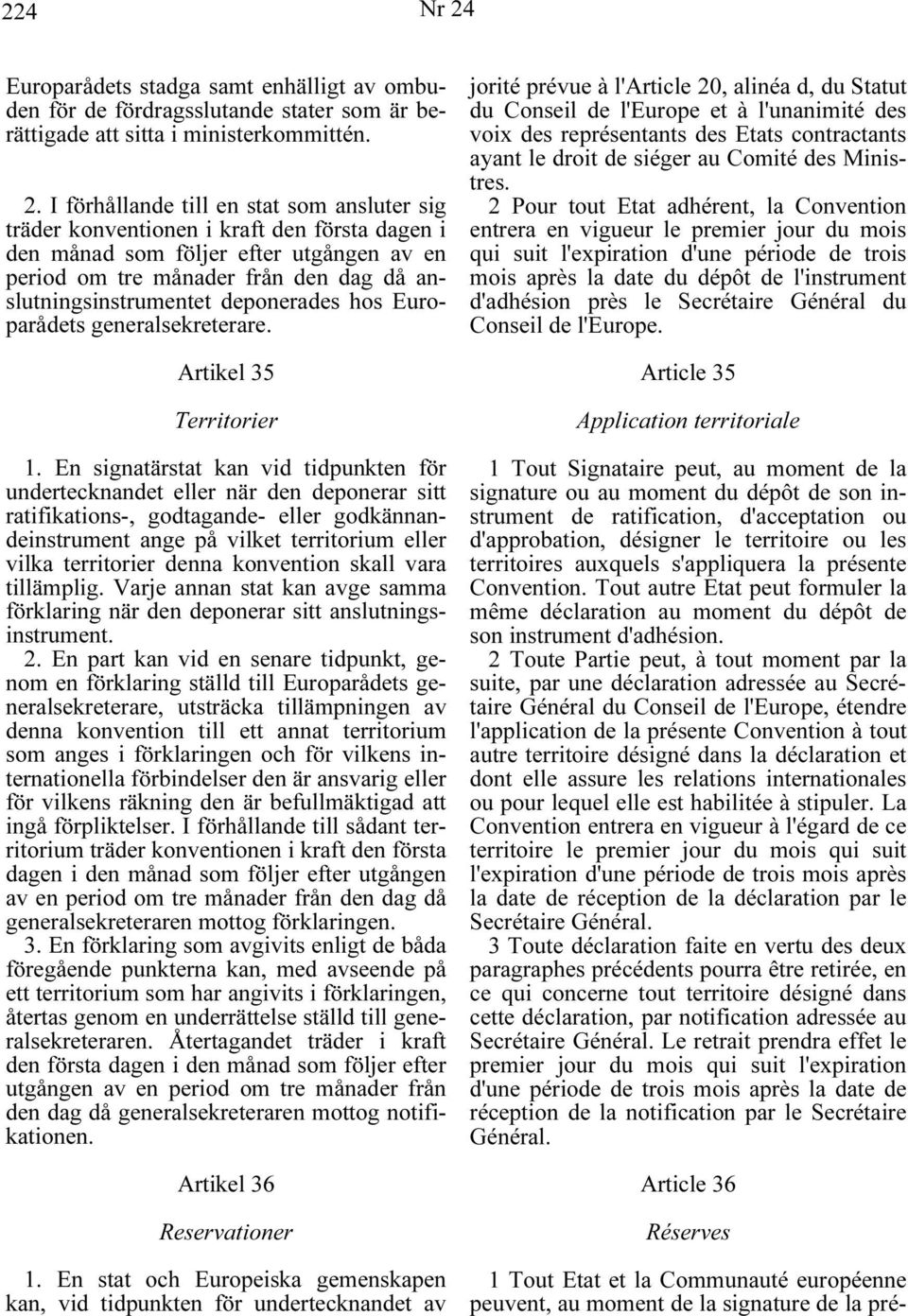 224

Nr 24

Europarådets stadga samt enhälligt av ombuden för de fördragsslutande stater som är berättigade att sitta i ministerkommittén.

2. I förhållande till en stat som ansluter sig träder konventionen i kraft den första dagen i den månad som följer efter utgången av en period om tre månader från den dag då anslutningsinstrumentet deponerades hos Europarådets generalsekreterare.

Artikel 35

Territorier

1. En signatärstat kan vid tidpunkten för undertecknandet eller när den deponerar sitt ratifikations-, godtagande- eller godkännandeinstrument ange på vilket territorium eller vilka territorier denna konvention skall vara tillämplig. Varje annan stat kan avge samma förklaring när den deponerar sitt anslutningsinstrument.

2. En part kan vid en senare tidpunkt, genom en förklaring ställd till Europarådets generalsekreterare, utsträcka tillämpningen av denna konvention till ett annat territorium som anges i förklaringen och för vilkens internationella förbindelser den är ansvarig eller för vilkens räkning den är befullmäktigad att ingå förpliktelser. I förhållande till sådant territorium träder konventionen i kraft den första dagen i den månad som följer efter utgången av en period om tre månader från den dag då generalsekreteraren mottog förklaringen.

3. En förklaring som avgivits enligt de båda föregående punkterna kan, med avseende på ett territorium som har angivits i förklaringen, återtas genom en underrättelse ställd till generalsekreteraren. Återtagandet träder i kraft den första dagen i den månad som följer efter utgången av en period om tre månader från den dag då generalsekreteraren mottog notifikationen.

Artikel 36

Reservationer

1. En stat och Europeiska gemenskapen kan, vid tidpunkten för undertecknandet av

jorité prévue à l'Article 20, alinéa d, du Statut du Conseil de l'Europe et à l'unanimité des voix des représentants des Etats contractants ayant le droit de siéger au Comité des Ministres.

2 Pour tout Etat adhérent, la Convention entrera en vigueur le premier jour du mois qui suit l'expiration d'une période de trois mois après la date du dépôt de l'instrument d'adhésion près le Secrétaire Général du Conseil de l'Europe.

Article 35

Application territoriale

1 Tout Signataire peut, au moment de la signature ou au moment du dépôt de son instrument de ratification, d'acceptation ou d'approbation, désigner le territoire ou les territoires auxquels s'appliquera la présente Convention. Tout autre Etat peut formuler la même déclaration au moment du dépôt de son instrument d'adhésion.

2 Toute Partie peut, à tout moment par la suite, par une déclaration adressée au Secrétaire Général du Conseil de l'Europe, étendre l'application de la présente Convention à tout autre territoire désigné dans la déclaration et dont elle assure les relations internationales ou pour lequel elle est habilitée à stipuler. La Convention entrera en vigueur à l'égard de ce territoire le premier jour du mois qui suit l'expiration d'une période de trois mois après la date de réception de la déclaration par le Secrétaire Général.

3 Toute déclaration faite en vertu des deux paragraphes précédents pourra être retirée, en ce qui concerne tout territoire désigné dans cette déclaration, par notification adressée au Secrétaire Général. Le retrait prendra effet le premier jour du mois qui suit l'expiration d'une période de trois mois après la date de réception de la notification par le Secrétaire Général.

Article 36

Réserves

1 Tout Etat et la Communauté européenne peuvent, au moment de la signature de la pré-